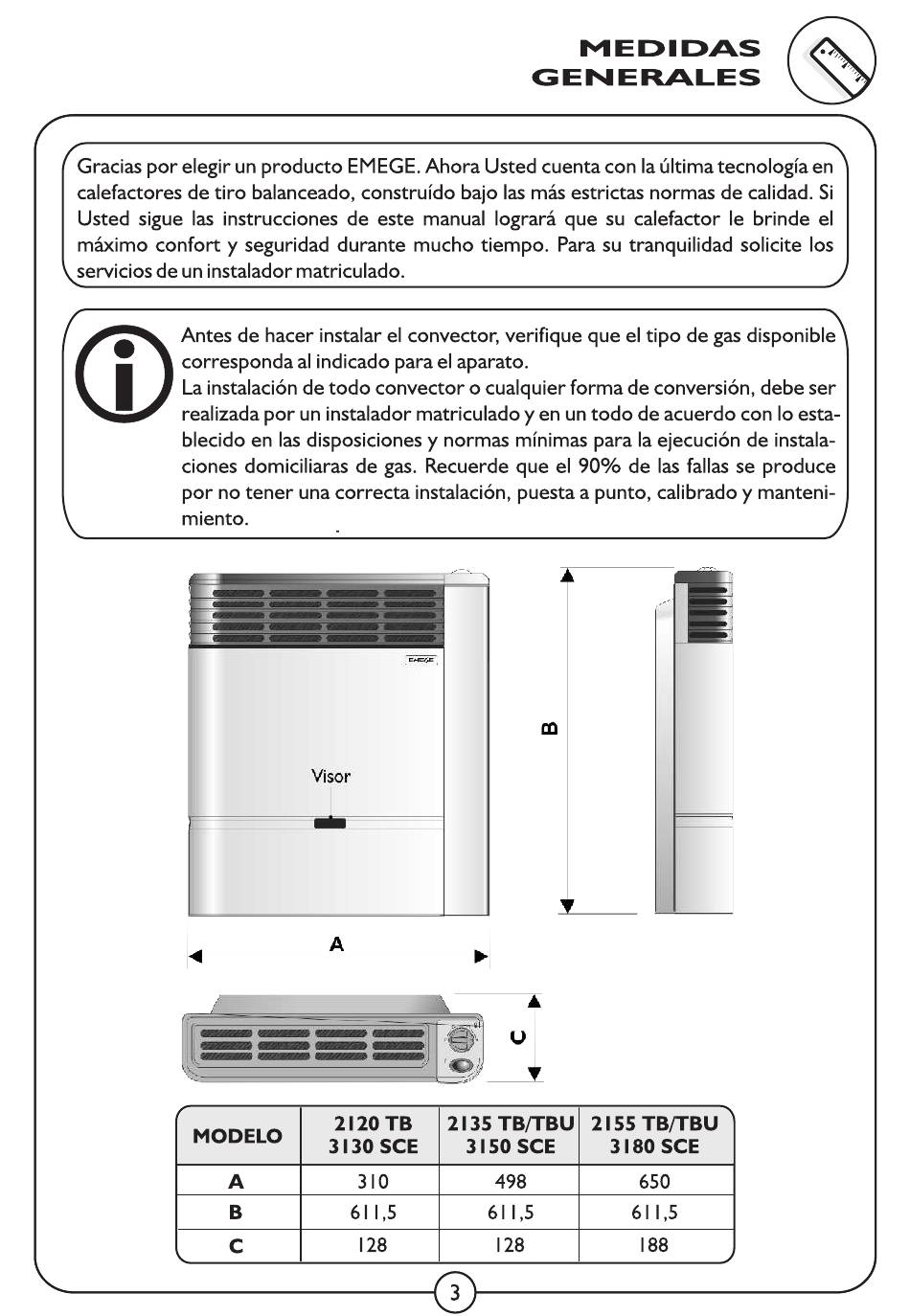 MEDIDAS GENERALES

Gracias por elegir un producto EMEGE. Ahora Usted cuenta con la última tecnología en calefactores de tiro balanceado, construído bajo las más estrictas normas de calidad. Si Usted sigue las instrucciones de este manual logrará que su calefactor le brinde el máximo confort y seguridad durante mucho tiempo. Para su tranquilidad solicite los servicios de un instalador matriculado.

Antes de hacer instalar el convector, verifique que el tipo de gas disponible corresponda al indicado para el aparato.
La instalación de todo convector o cualquier forma de conversión, debe ser realizada por un instalador matriculado y en un todo de acuerdo con lo establecido en las disposiciones y normas mínimas para la ejecución de instalaciones domiciliaras de gas. Recuerde que el 90% de las fallas se produce por no tener una correcta instalación, puesta a punto, calibrado y mantenimiento.

EMEGE

Visor

B

A

C

| MODELO | 2120 TB 3130 SCE | 2135 TB/TBU 3150 SCE | 2155 TB/TBU 3180 SCE |
|---|---|---|---|
| A | 310 | 498 | 650 |
| B | 611,5 | 611,5 | 611,5 |
| C | 128 | 128 | 188 |

3